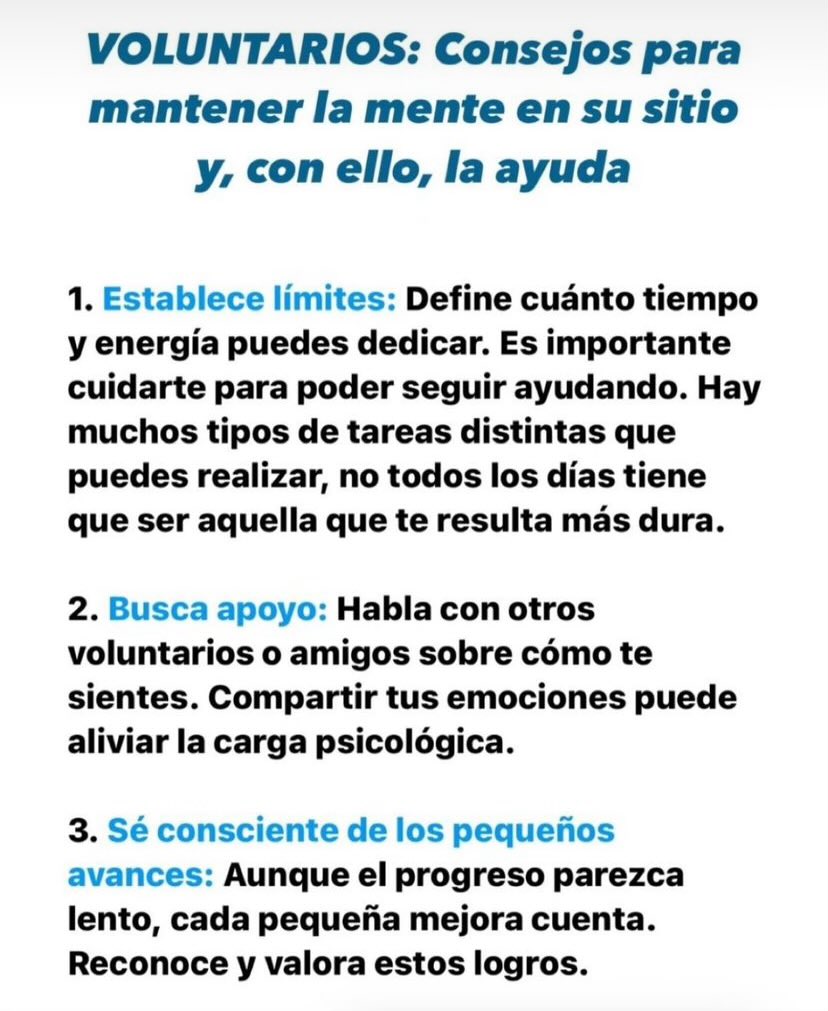 VOLUNTARIOS: Consejos para mantener la mente en su sitio y, con ello, la ayuda

1. Establece límites: Define cuánto tiempo y energía puedes dedicar. Es importante cuidarte para poder seguir ayudando. Hay muchos tipos de tareas distintas que puedes realizar, no todos los días tiene que ser aquella que te resulta más dura.

2. Busca apoyo: Habla con otros voluntarios o amigos sobre cómo te sientes. Compartir tus emociones puede aliviar la carga psicológica.

3. Sé consciente de los pequeños avances: Aunque el progreso parezca lento, cada pequeña mejora cuenta. Reconoce y valora estos logros.